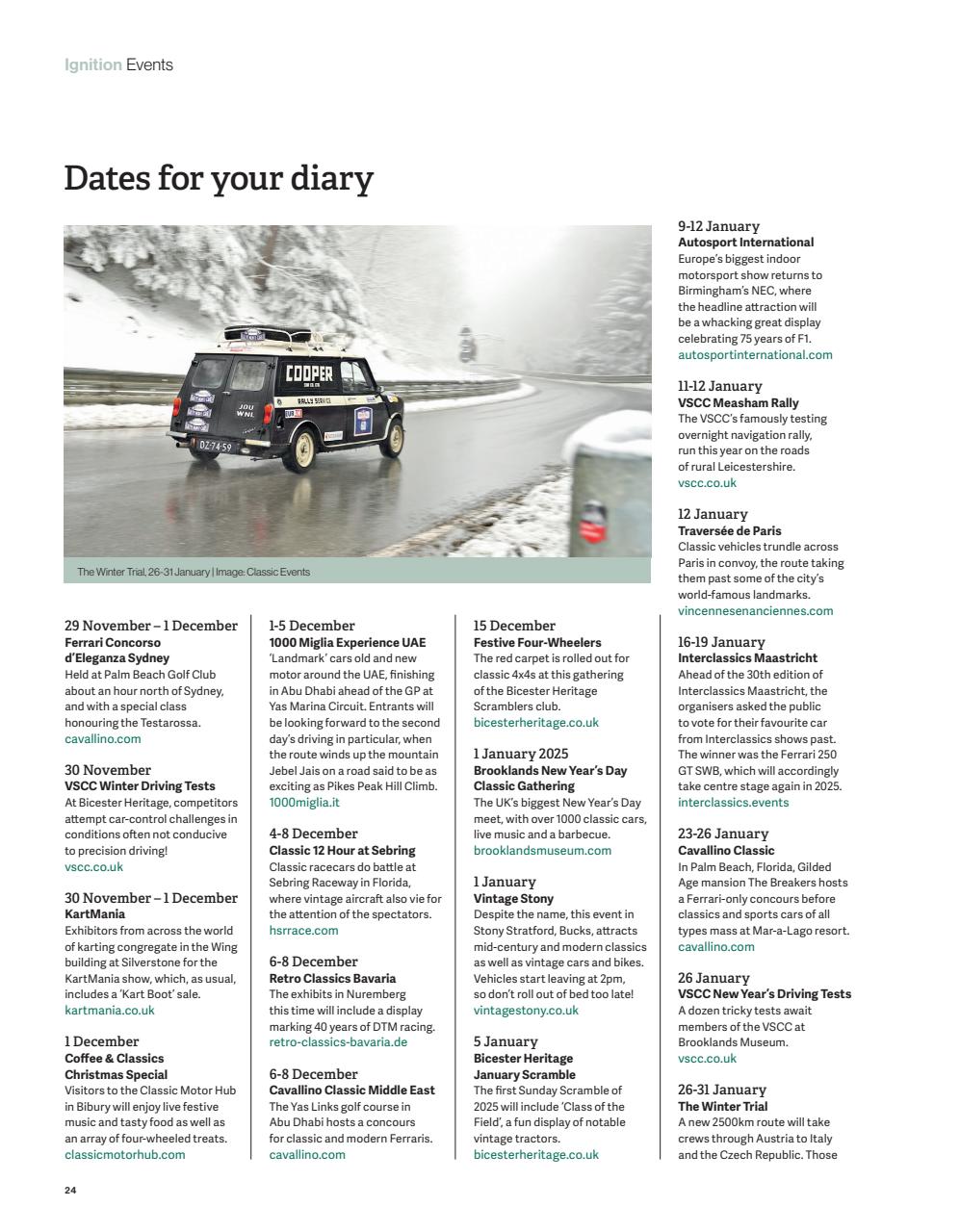 Ignition Events

Dates for your diary

COOPER

RALLY SERVICE

JOU WNL

DZ-74-59

The Winter Trial, 26-31 January | Image: Classic Events

29 November – 1 December
Ferrari Concorso d'Eleganza Sydney
Held at Palm Beach Golf Club about an hour north of Sydney, and with a special class honouring the Testarossa.
cavallino.com

30 November
VSCC Winter Driving Tests
At Bicester Heritage, competitors attempt car-control challenges in conditions often not conducive to precision driving!
vscc.co.uk

30 November – 1 December
KartMania
Exhibitors from across the world of karting congregate in the Wing building at Silverstone for the KartMania show, which, as usual, includes a 'Kart Boot' sale.
kartmania.co.uk

1 December
Coffee & Classics Christmas Special
Visitors to the Classic Motor Hub in Bibury will enjoy live festive music and tasty food as well as an array of four-wheeled treats.
classicmotorhub.com

1-5 December
1000 Miglia Experience UAE
'Landmark' cars old and new motor around the UAE, finishing in Abu Dhabi ahead of the GP at Yas Marina Circuit. Entrants will be looking forward to the second day's driving in particular, when the route winds up the mountain Jebel Jais on a road said to be as exciting as Pikes Peak Hill Climb.
1000miglia.it

4-8 December
Classic 12 Hour at Sebring
Classic racecars do battle at Sebring Raceway in Florida, where vintage aircraft also vie for the attention of the spectators.
hsrrace.com

6-8 December
Retro Classics Bavaria
The exhibits in Nuremberg this time will include a display marking 40 years of DTM racing.
retro-classics-bavaria.de

6-8 December
Cavallino Classic Middle East
The Yas Links golf course in Abu Dhabi hosts a concours for classic and modern Ferraris.
cavallino.com

15 December
Festive Four-Wheelers
The red carpet is rolled out for classic 4x4s at this gathering of the Bicester Heritage Scramblers club.
bicesterheritage.co.uk

1 January 2025
Brooklands New Year's Day Classic Gathering
The UK's biggest New Year's Day meet, with over 1000 classic cars, live music and a barbecue.
brooklandsmuseum.com

1 January
Vintage Stony
Despite the name, this event in Stony Stratford, Bucks, attracts mid-century and modern classics as well as vintage cars and bikes. Vehicles start leaving at 2pm, so don't roll out of bed too late!
vintagestony.co.uk

5 January
Bicester Heritage January Scramble
The first Sunday Scramble of 2025 will include 'Class of the Field', a fun display of notable vintage tractors.
bicesterheritage.co.uk

9-12 January
Autosport International
Europe's biggest indoor motorsport show returns to Birmingham's NEC, where the headline attraction will be a whacking great display celebrating 75 years of F1.
autosportinternational.com

11-12 January
VSCC Measham Rally
The VSCC's famously testing overnight navigation rally, run this year on the roads of rural Leicestershire.
vscc.co.uk

12 January
Traversée de Paris
Classic vehicles trundle across Paris in convoy, the route taking them past some of the city's world-famous landmarks.
vincennesenanciennes.com

16-19 January
Interclassics Maastricht
Ahead of the 30th edition of Interclassics Maastricht, the organisers asked the public to vote for their favourite car from Interclassics shows past. The winner was the Ferrari 250 GT SWB, which will accordingly take centre stage again in 2025.
interclassics.events

23-26 January
Cavallino Classic
In Palm Beach, Florida, Gilded Age mansion The Breakers hosts a Ferrari-only concours before classics and sports cars of all types mass at Mar-a-Lago resort.
cavallino.com

26 January
VSCC New Year's Driving Tests
A dozen tricky tests await members of the VSCC at Brooklands Museum.
vscc.co.uk

26-31 January
The Winter Trial
A new 2500km route will take crews through Austria to Italy and the Czech Republic. Those

24